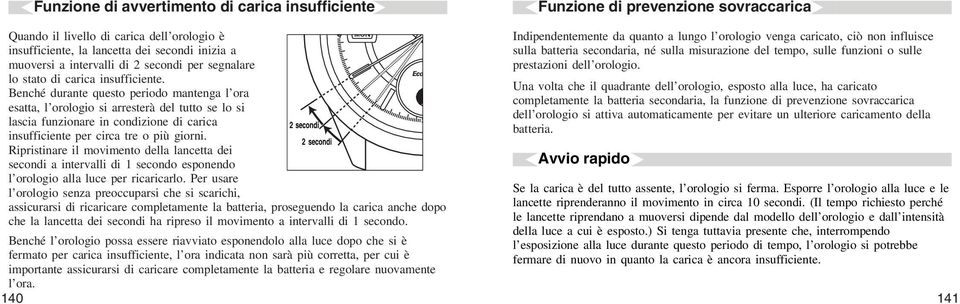 Funzione di avvertimento di carica insufficiente

Quando il livello di carica dell'orologio è insufficiente, la lancetta dei secondi inizia a muoversi a intervalli di 2 secondi per segnalare lo stato di carica insufficiente.
Benché durante questo periodo mantenga l'ora esatta, l'orologio si arresterà del tutto se lo si lascia funzionare in condizione di carica insufficiente per circa tre o più giorni.
Ripristinare il movimento della lancetta dei secondi a intervalli di 1 secondo esponendo l'orologio alla luce per ricaricarlo. Per usare l'orologio senza preoccuparsi che si scarichi, assicurarsi di ricaricare completamente la batteria, proseguendo la carica anche dopo che la lancetta dei secondi ha ripreso il movimento a intervalli di 1 secondo.

Eco

2 secondi

2 secondi

Benché l'orologio possa essere riavviato esponendolo alla luce dopo che si è fermato per carica insufficiente, l'ora indicata non sarà più corretta, per cui è importante assicurarsi di caricare completamente la batteria e regolare nuovamente l'ora.

140

Funzione di prevenzione sovraccarica

Indipendentemente da quanto a lungo l'orologio venga caricato, ciò non influisce sulla batteria secondaria, né sulla misurazione del tempo, sulle funzioni o sulle prestazioni dell'orologio.

Una volta che il quadrante dell'orologio, esposto alla luce, ha caricato completamente la batteria secondaria, la funzione di prevenzione sovraccarica dell'orologio si attiva automaticamente per evitare un ulteriore caricamento della batteria.

Avvio rapido

Se la carica è del tutto assente, l'orologio si ferma. Esporre l'orologio alla luce e le lancette riprenderanno il movimento in circa 10 secondi. (Il tempo richiesto perché le lancette riprendano a muoversi dipende dal modello dell'orologio e dall'intensità della luce a cui è esposto.) Si tenga tuttavia presente che, interrompendo l'esposizione alla luce durante questo periodo di tempo, l'orologio si potrebbe fermare di nuovo in quanto la carica è ancora insufficiente.

141